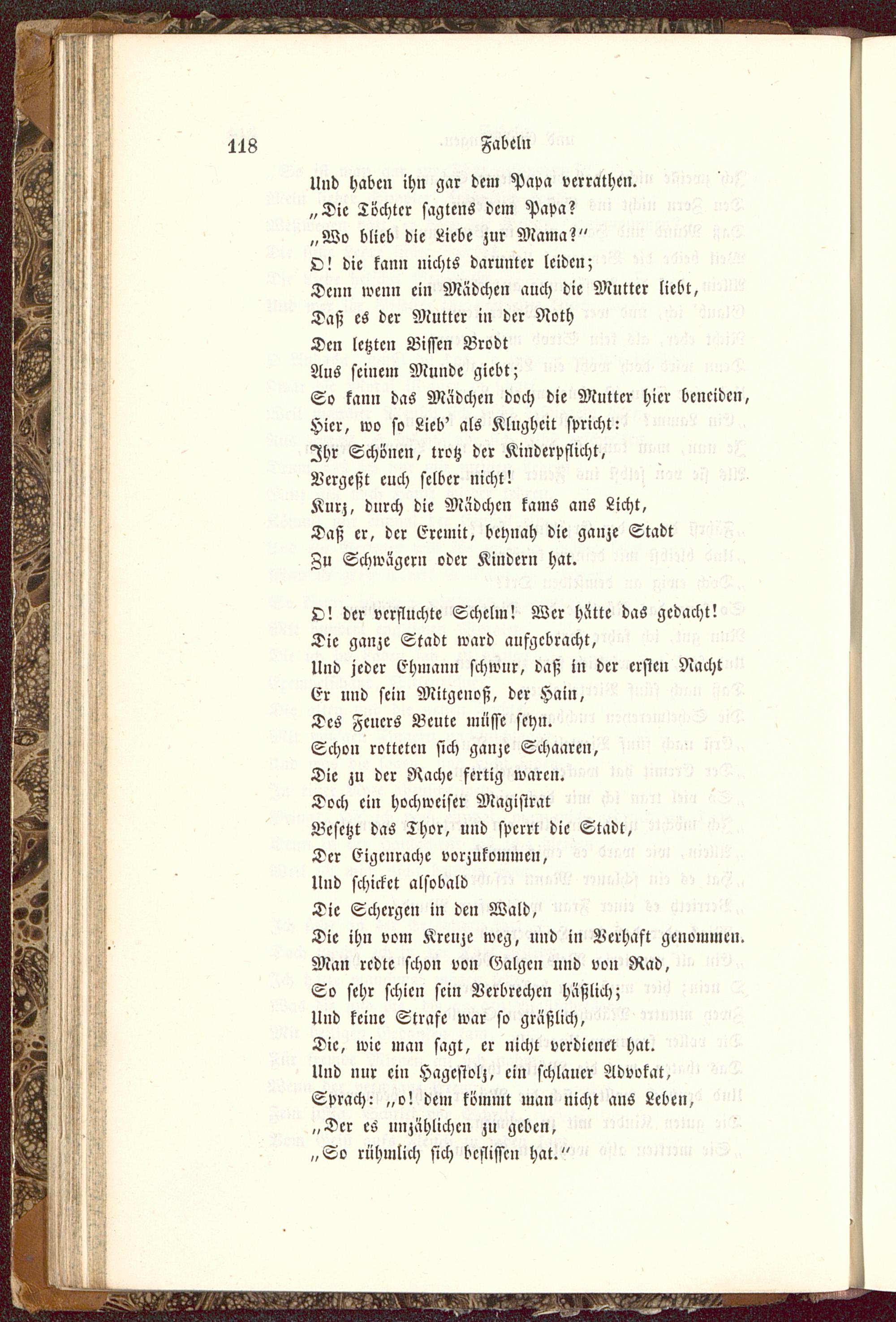 118 Fabeln

Und haben ihn gar dem Papa verrathen.
„Die Töchter sagtens dem Papa?
„Wo blieb die Liebe zur Mama?“
O! die kann nichts darunter leiden;
Denn wenn ein Mädchen auch die Mutter liebt,
Daß es der Mutter in der Noth
Den letzten Bissen Brodt
Aus seinem Munde giebt;
So kann das Mädchen doch die Mutter hier beneiden,
Hier, wo so Lieb' als Klugheit spricht:
Ihr Schönen, trotz der Kinderpflicht,
Vergeßt euch selber nicht!
Kurz, durch die Mädchen kams ans Licht,
Daß er, der Eremit, beynah die ganze Stadt
Zu Schwägern oder Kindern hat.

O! der verfluchte Schelm! Wer hätte das gedacht!
Die ganze Stadt ward aufgebracht,
Und jeder Ehmann schwur, daß in der ersten Nacht
Er und sein Mitgenoß, der Hain,
Des Feuers Beute müsse seyn.
Schon rotteten sich ganze Schaaren,
Die zu der Rache fertig waren.
Doch ein hochweiser Magistrat
Besetzt das Thor, und sperrt die Stadt,
Der Eigenrache vorzukommen,
Und schicket alsobald
Die Schergen in den Wald,
Die ihn vom Kreuze weg, und in Verhaft genommen.
Man redte schon von Galgen und von Rad,
So sehr schien sein Verbrechen häßlich;
Und keine Strafe war so gräßlich,
Die, wie man sagt, er nicht verdienet hat.
Und nur ein Hagestolz, ein schlauer Advokat,
Sprach: „o! dem kömmt man nicht ans Leben,
„Der es unzählichen zu geben,
„So rühmlich sich beflissen hat.“